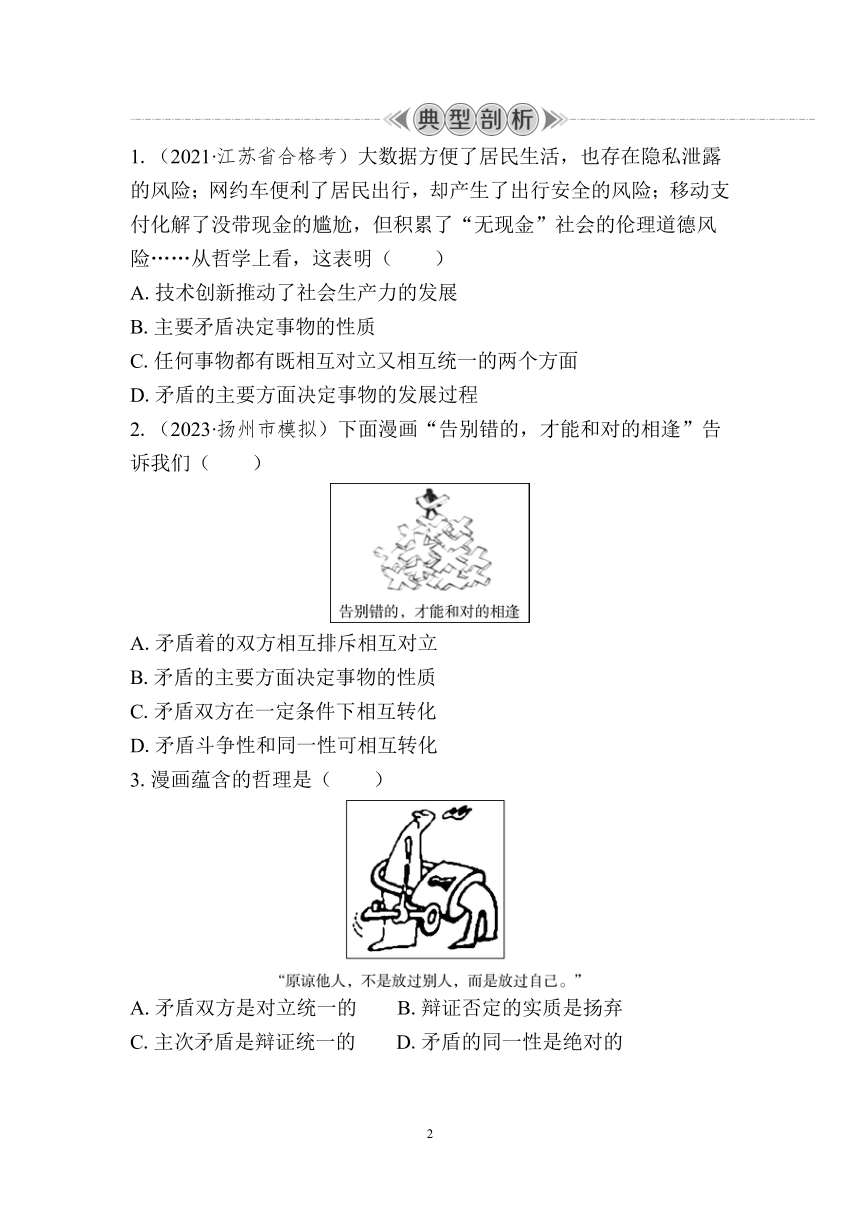 典型剖析

1.（2021·江苏省合格考）大数据方便了居民生活，也存在隐私泄露的风险；网约车便利了居民出行，却产生了出行安全的风险；移动支付化解了没带现金的尴尬，但积累了“无现金”社会的伦理道德风险……从哲学上看，这表明（　　）

A. 技术创新推动了社会生产力的发展
B. 主要矛盾决定事物的性质
C. 任何事物都有既相互对立又相互统一的两个方面
D. 矛盾的主要方面决定事物的发展过程

2.（2023·扬州市模拟）下面漫画“告别错的，才能和对的相逢”告诉我们（　　）

告别错的，才能和对的相逢

A. 矛盾着的双方相互排斥相互对立
B. 矛盾的主要方面决定事物的性质
C. 矛盾双方在一定条件下相互转化
D. 矛盾斗争性和同一性可相互转化

3. 漫画蕴含的哲理是（　　）

“原谅他人，不是放过别人，而是放过自己。”

A. 矛盾双方是对立统一的　　B. 辩证否定的实质是扬弃
C. 主次矛盾是辩证统一的　　D. 矛盾的同一性是绝对的

2